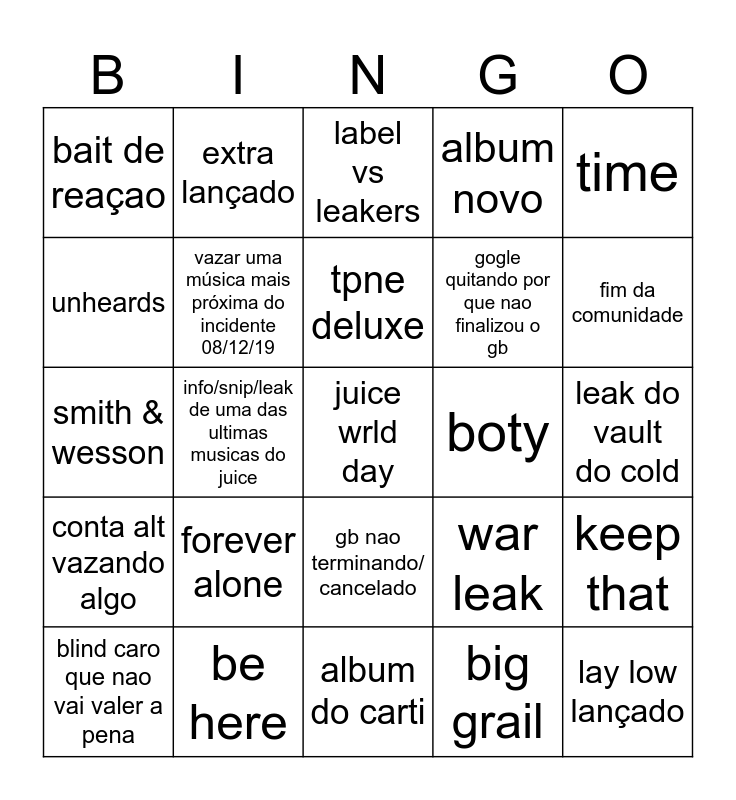 | B | I | N | G | O |
|---|---|---|---|---|
| bait de reaçao | extra lançado | label vs leakers | album novo | time |
| unheards | vazar uma música mais próxima do incidente 08/12/19 | tpne deluxe | gogle quitando por que nao finalizou o gb | fim da comunidade |
| smith & wesson | info/snip/leak de uma das ultimas musicas do juice | juice wrld day | boty | leak do vault do cold |
| conta alt vazando algo | forever alone | gb nao terminando/ cancelado | war leak | keep that |
| blind caro que nao vai valer a pena | be here | album do carti | big grail | lay low lançado |